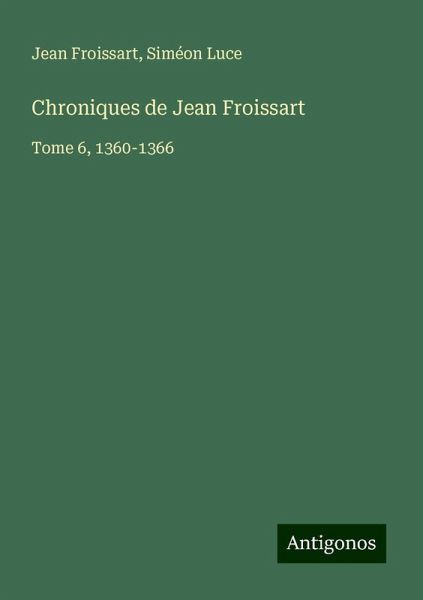 Jean Froissart, Siméon Luce

Chroniques de Jean Froissart

Tome 6, 1360-1366

Antigonos